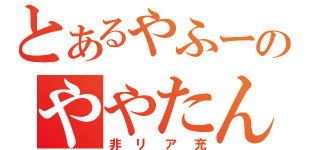 とあるやふーの
ややたん
非リア充